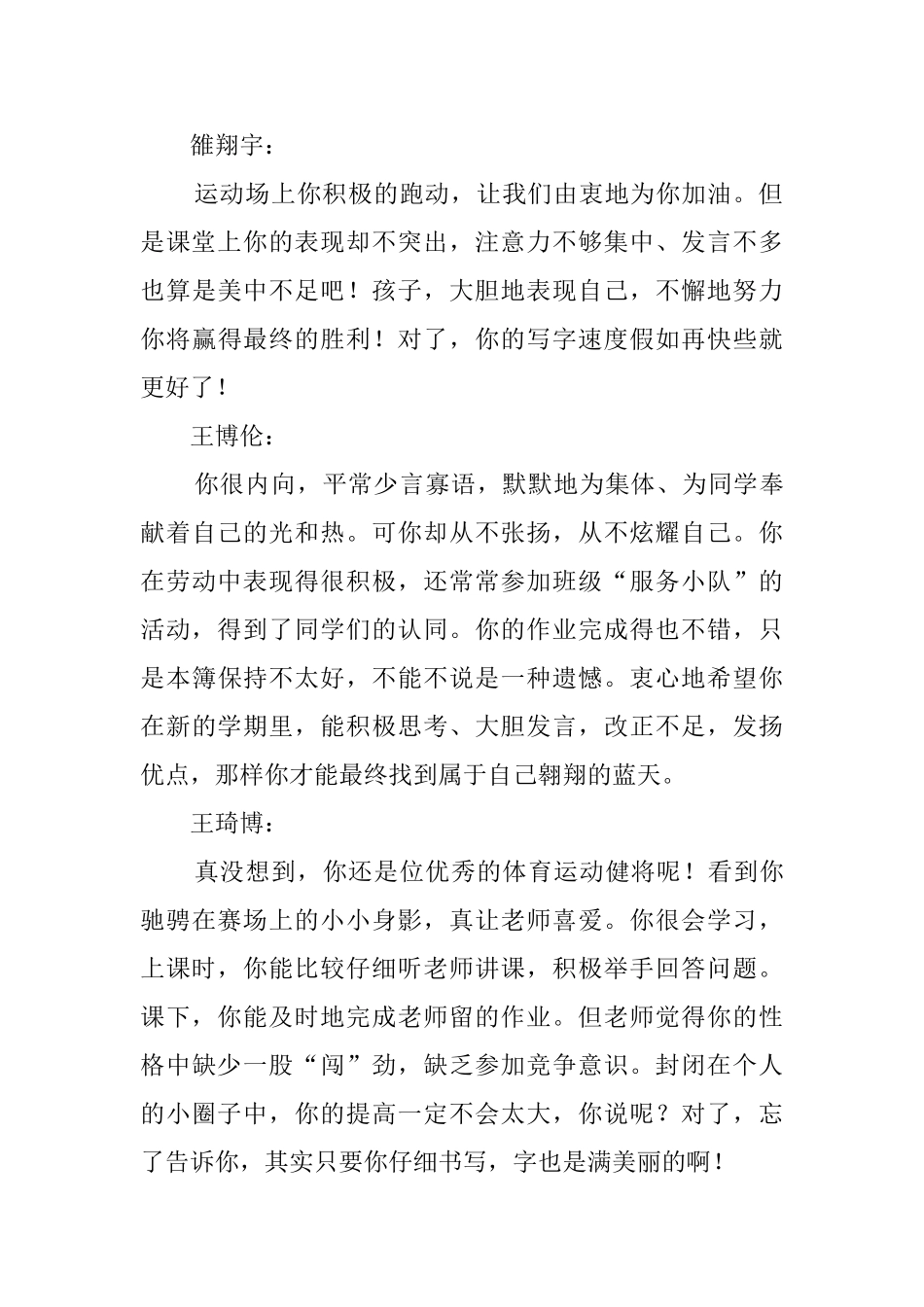 雒翔宇：

运动场上你积极的跑动，让我们由衷地为你加油。但是课堂上你的表现却不突出，注意力不够集中、发言不多也算是美中不足吧！孩子，大胆地表现自己，不懈地努力你将赢得最终的胜利！对了，你的写字速度假如再快些就更好了！

王博伦：

你很内向，平常少言寡语，默默地为集体、为同学奉献着自己的光和热。可你却从不张扬，从不炫耀自己。你在劳动中表现得很积极，还常常参加班级“服务小队”的活动，得到了同学们的认同。你的作业完成得也不错，只是本簿保持不太好，不能不说是一种遗憾。衷心地希望你在新的学期里，能积极思考、大胆发言，改正不足，发扬优点，那样你才能最终找到属于自己翱翔的蓝天。

王琦博：

真没想到，你还是位优秀的体育运动健将呢！看到你驰骋在赛场上的小小身影，真让老师喜爱。你很会学习，上课时，你能比较仔细听老师讲课，积极举手回答问题。课下，你能及时地完成老师留的作业。但老师觉得你的性格中缺少一股“闯”劲，缺乏参加竞争意识。封闭在个人的小圈子中，你的提高一定不会太大，你说呢？对了，忘了告诉你，其实只要你仔细书写，字也是满美丽的啊！